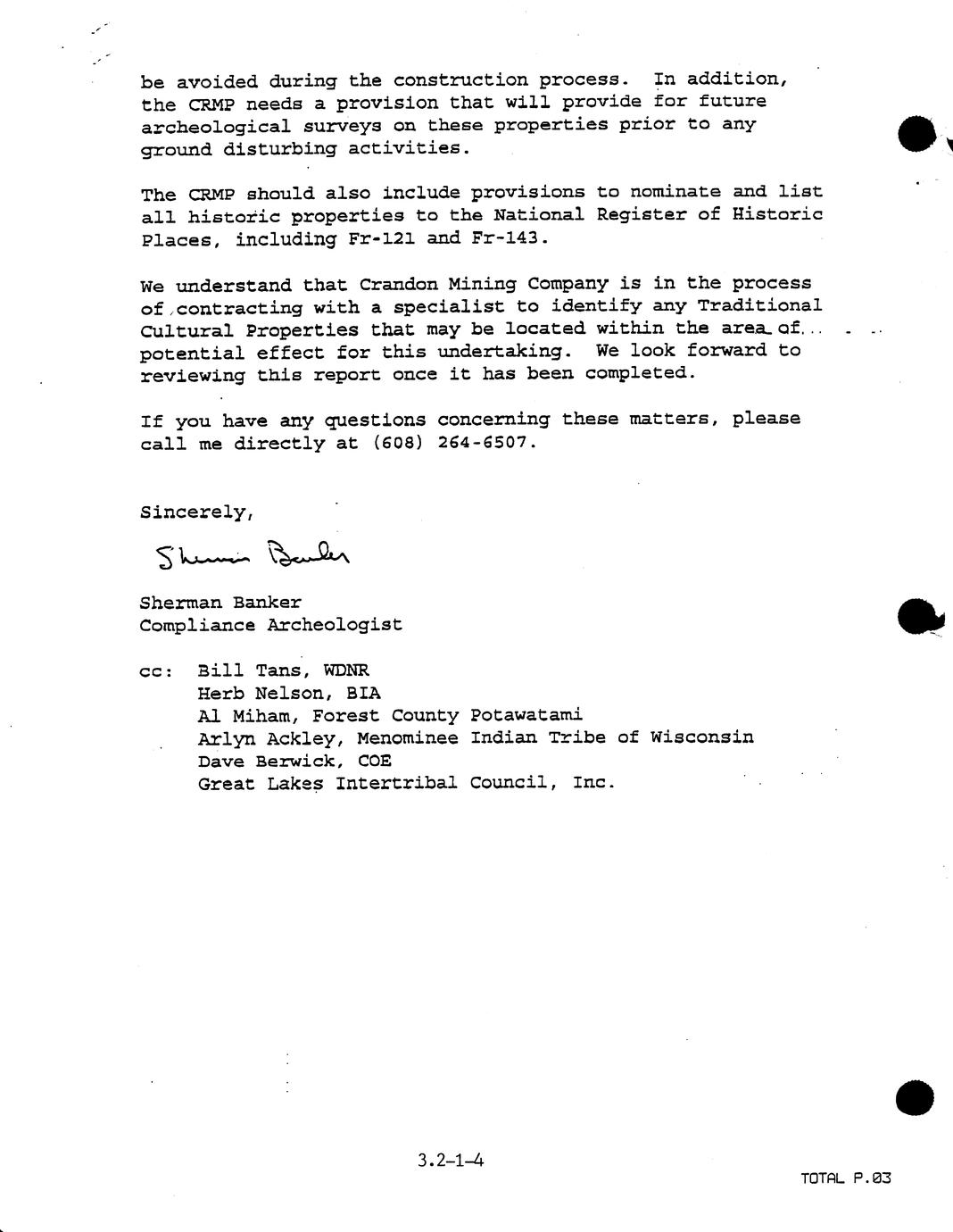 be avoided during the construction process. In addition, the CRMP needs a provision that will provide for future archeological surveys on these properties prior to any ground disturbing activities.

The CRMP should also include provisions to nominate and list all historic properties to the National Register of Historic Places, including Fr-121 and Fr-143.

We understand that Crandon Mining Company is in the process of contracting with a specialist to identify any Traditional Cultural Properties that may be located within the area of potential effect for this undertaking. We look forward to reviewing this report once it has been completed.

If you have any questions concerning these matters, please call me directly at (608) 264-6507.

Sincerely,

Sherman Banker

Sherman Banker
Compliance Archeologist

cc: Bill Tans, WDNR
Herb Nelson, BIA
Al Miham, Forest County Potawatami
Arlyn Ackley, Menominee Indian Tribe of Wisconsin
Dave Berwick, COE
Great Lakes Intertribal Council, Inc.

3.2-1-4

TOTAL P.03